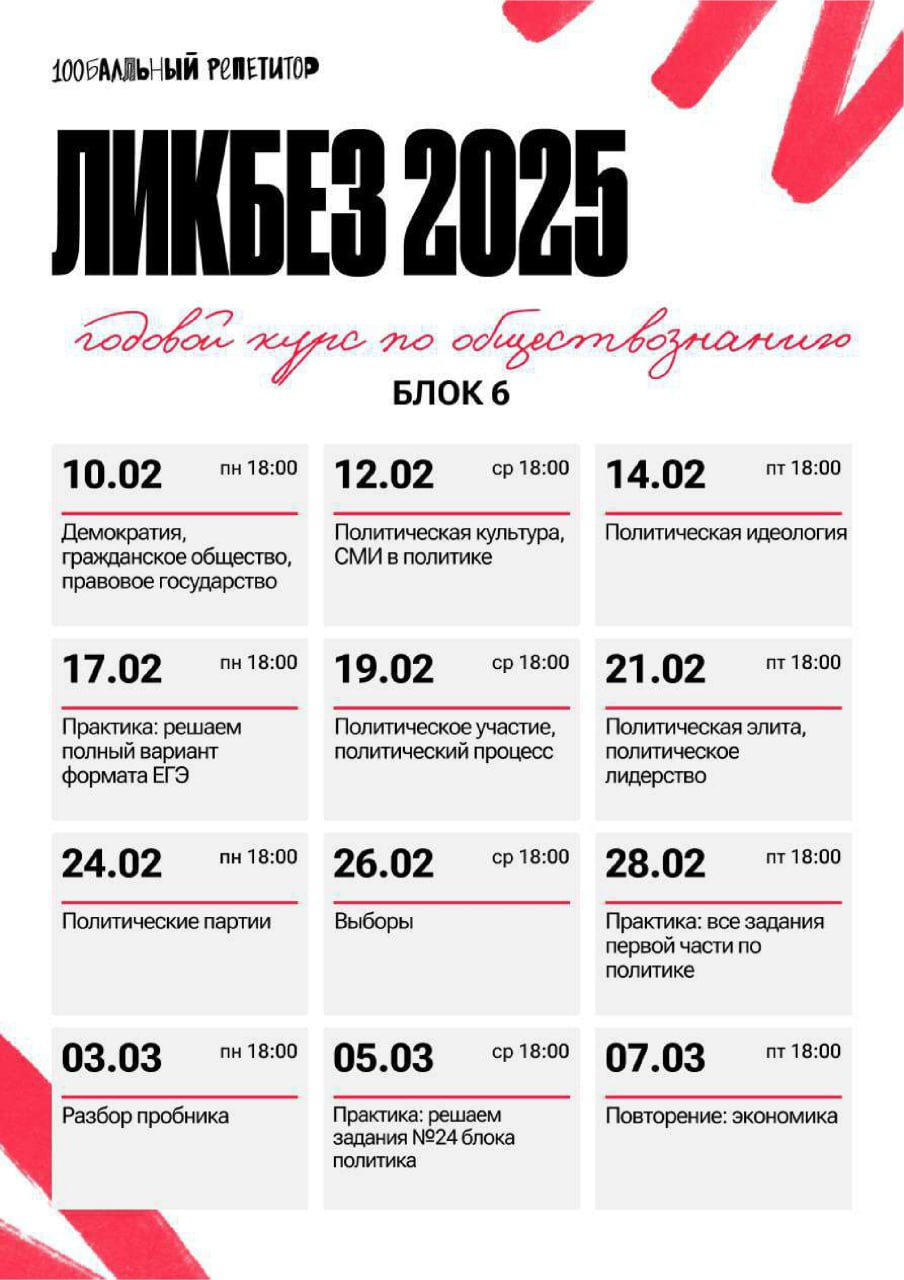 100БАЛЛЬНЫЙ РЕПЕТИТОР

ЛИКБЕЗ 2025

годовой курс по обществознанию

БЛОК 6

10.02 пн 18:00
Демократия, гражданское общество, правовое государство

12.02 ср 18:00
Политическая культура, СМИ в политике

14.02 пт 18:00
Политическая идеология

17.02 пн 18:00
Практика: решаем полный вариант формата ЕГЭ

19.02 ср 18:00
Политическое участие, политический процесс

21.02 пт 18:00
Политическая элита, политическое лидерство

24.02 пн 18:00
Политические партии

26.02 ср 18:00
Выборы

28.02 пт 18:00
Практика: все задания первой части по политике

03.03 пн 18:00
Разбор пробника

05.03 ср 18:00
Практика: решаем задания №24 блока политика

07.03 пт 18:00
Повторение: экономика